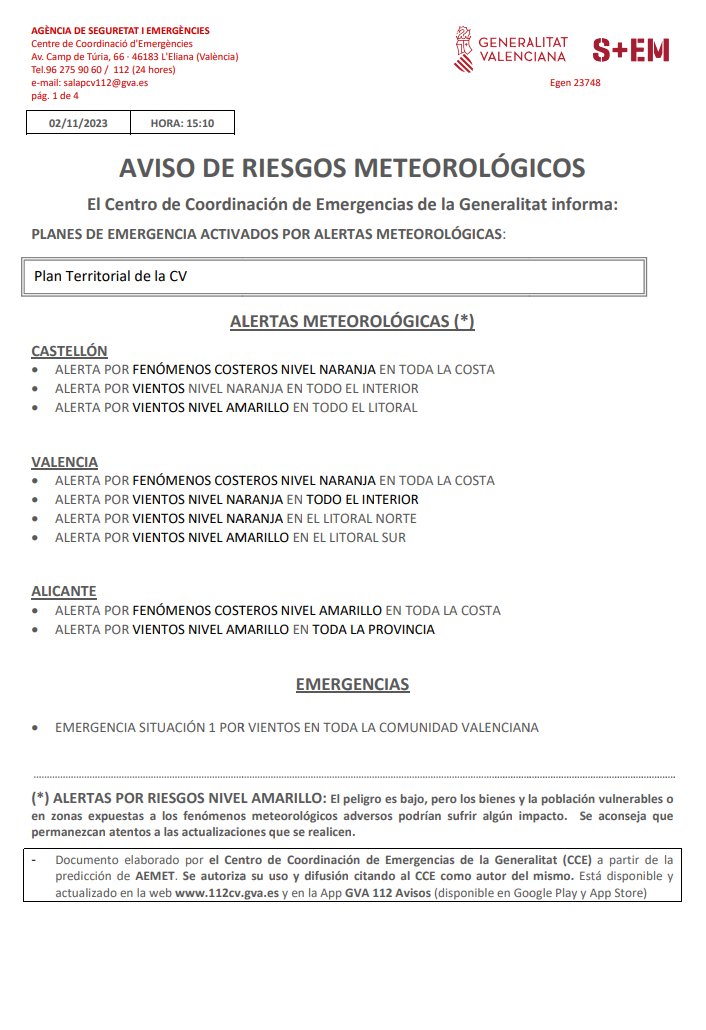 AGÈNCIA DE SEGURETAT I EMERGÈNCIES
Centre de Coordinació d'Emergències
Av. Camp de Túria, 66 · 46183 L'Eliana (València)
Tel.96 275 90 60 / 112 (24 hores)
e-mail: salapcv112@gva.es
pág. 1 de 4

GENERALITAT VALENCIANA

S+EM

Egen 23748

| 02/11/2023 | HORA: 15:10 |
|---|---|

AVISO DE RIESGOS METEOROLÓGICOS

El Centro de Coordinación de Emergencias de la Generalitat informa:

PLANES DE EMERGENCIA ACTIVADOS POR ALERTAS METEOROLÓGICAS:

Plan Territorial de la CV

ALERTAS METEOROLÓGICAS (*)

CASTELLÓN
• ALERTA POR FENÓMENOS COSTEROS NIVEL NARANJA EN TODA LA COSTA
• ALERTA POR VIENTOS NIVEL NARANJA EN TODO EL INTERIOR
• ALERTA POR VIENTOS NIVEL AMARILLO EN TODO EL LITORAL

VALENCIA
• ALERTA POR FENÓMENOS COSTEROS NIVEL NARANJA EN TODA LA COSTA
• ALERTA POR VIENTOS NIVEL NARANJA EN TODO EL INTERIOR
• ALERTA POR VIENTOS NIVEL NARANJA EN EL LITORAL NORTE
• ALERTA POR VIENTOS NIVEL AMARILLO EN EL LITORAL SUR

ALICANTE
• ALERTA POR FENÓMENOS COSTEROS NIVEL AMARILLO EN TODA LA COSTA
• ALERTA POR VIENTOS NIVEL AMARILLO EN TODA LA PROVINCIA

EMERGENCIAS

• EMERGENCIA SITUACIÓN 1 POR VIENTOS EN TODA LA COMUNIDAD VALENCIANA

(*) ALERTAS POR RIESGOS NIVEL AMARILLO: El peligro es bajo, pero los bienes y la población vulnerables o en zonas expuestas a los fenómenos meteorológicos adversos podrían sufrir algún impacto. Se aconseja que permanezcan atentos a las actualizaciones que se realicen.

- Documento elaborado por el Centro de Coordinación de Emergencias de la Generalitat (CCE) a partir de la predicción de AEMET. Se autoriza su uso y difusión citando al CCE como autor del mismo. Está disponible y actualizado en la web www.112cv.gva.es y en la App GVA 112 Avisos (disponible en Google Play y App Store)